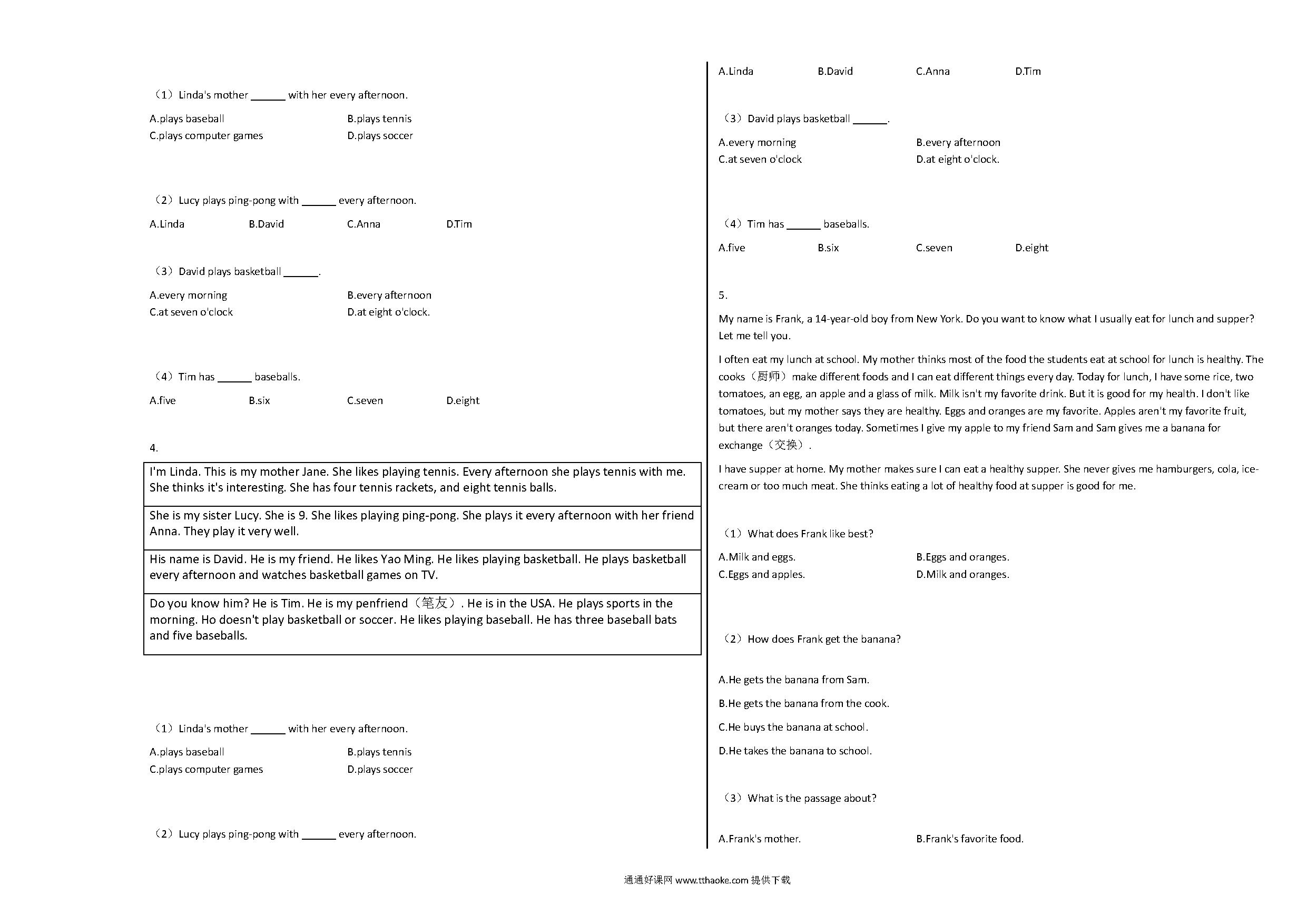 （1）Linda's mother ______ with her every afternoon.

A.plays baseball B.plays tennis
C.plays computer games D.plays soccer

（2）Lucy plays ping-pong with ______ every afternoon.

A.Linda B.David C.Anna D.Tim

（3）David plays basketball ______.

A.every morning B.every afternoon
C.at seven o'clock D.at eight o'clock.

（4）Tim has ______ baseballs.

A.five B.six C.seven D.eight

4.

| I'm Linda. This is my mother Jane. She likes playing tennis. Every afternoon she plays tennis with me. She thinks it's interesting. She has four tennis rackets, and eight tennis balls. |
|---|
| She is my sister Lucy. She is 9. She likes playing ping-pong. She plays it every afternoon with her friend Anna. They play it very well. |
| His name is David. He is my friend. He likes Yao Ming. He likes playing basketball. He plays basketball every afternoon and watches basketball games on TV. |
| Do you know him? He is Tim. He is my penfriend（笔友）. He is in the USA. He plays sports in the morning. Ho doesn't play basketball or soccer. He likes playing baseball. He has three baseball bats and five baseballs. |

（1）Linda's mother ______ with her every afternoon.

A.plays baseball B.plays tennis
C.plays computer games D.plays soccer

（2）Lucy plays ping-pong with ______ every afternoon.

A.Linda B.David C.Anna D.Tim

（3）David plays basketball ______.

A.every morning B.every afternoon
C.at seven o'clock D.at eight o'clock.

（4）Tim has ______ baseballs.

A.five B.six C.seven D.eight

5.

My name is Frank, a 14-year-old boy from New York. Do you want to know what I usually eat for lunch and supper? Let me tell you.

I often eat my lunch at school. My mother thinks most of the food the students eat at school for lunch is healthy. The cooks（厨师）make different foods and I can eat different things every day. Today for lunch, I have some rice, two tomatoes, an egg, an apple and a glass of milk. Milk isn't my favorite drink. But it is good for my health. I don't like tomatoes, but my mother says they are healthy. Eggs and oranges are my favorite. Apples aren't my favorite fruit, but there aren't oranges today. Sometimes I give my apple to my friend Sam and Sam gives me a banana for exchange（交换）.

I have supper at home. My mother makes sure I can eat a healthy supper. She never gives me hamburgers, cola, ice-cream or too much meat. She thinks eating a lot of healthy food at supper is good for me.

（1）What does Frank like best?

A.Milk and eggs. B.Eggs and oranges.
C.Eggs and apples. D.Milk and oranges.

（2）How does Frank get the banana?

A.He gets the banana from Sam.

B.He gets the banana from the cook.

C.He buys the banana at school.

D.He takes the banana to school.

（3）What is the passage about?

A.Frank's mother. B.Frank's favorite food.

通通好课网 www.tthaoke.com 提供下载